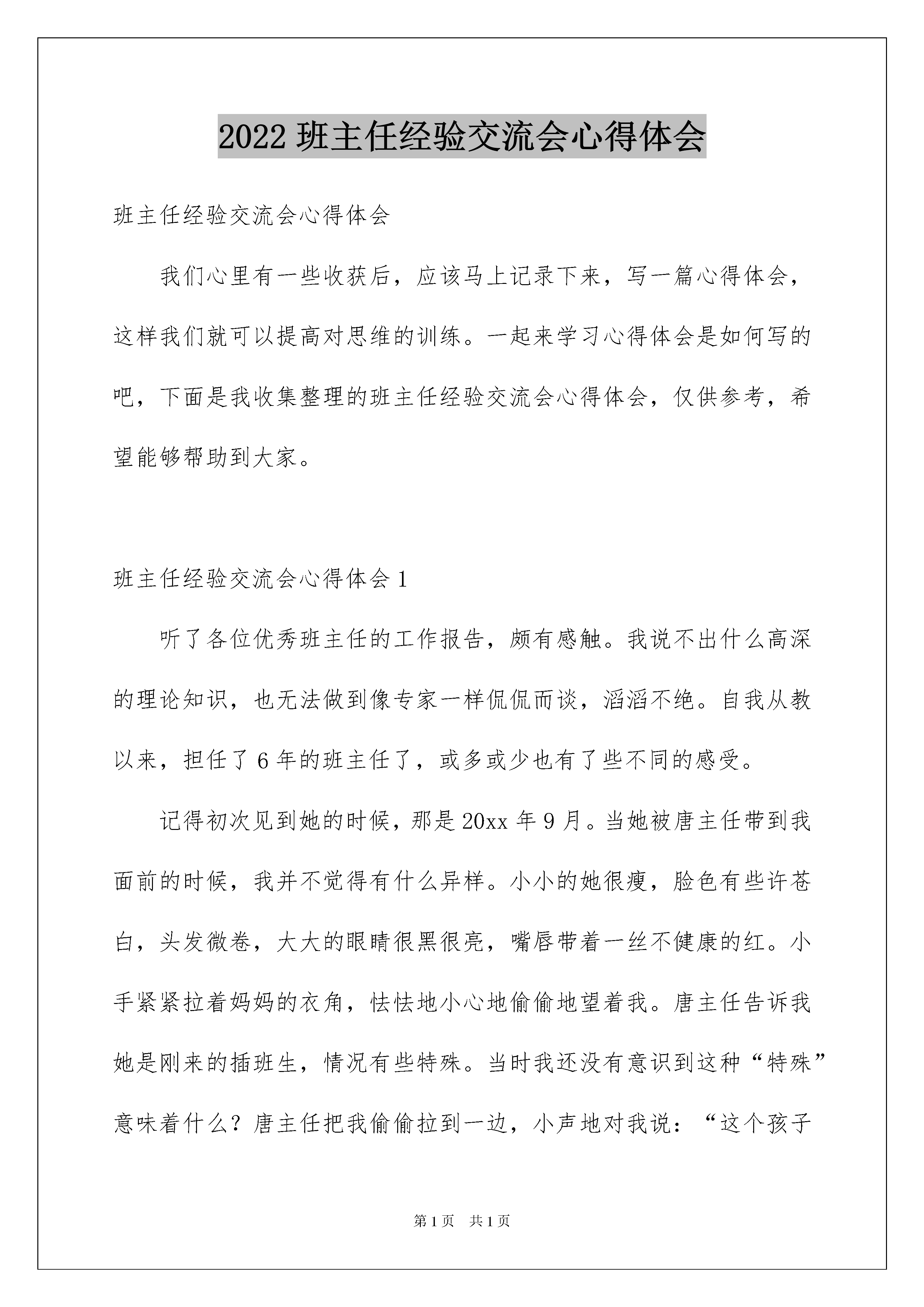 2022 班主任经验交流会心得体会

班主任经验交流会心得体会

我们心里有一些收获后，应该马上记录下来，写一篇心得体会，这样我们就可以提高对思维的训练。一起来学习心得体会是如何写的吧，下面是我收集整理的班主任经验交流会心得体会，仅供参考，希望能够帮助到大家。

班主任经验交流会心得体会 1

听了各位优秀班主任的工作报告，颇有感触。我说不出什么高深的理论知识，也无法做到像专家一样侃侃而谈，滔滔不绝。自我从教以来，担任了 6 年的班主任了，或多或少也有了些不同的感受。

记得初次见到她的时候，那是 20xx 年 9 月。当她被唐主任带到我面前的时候，我并不觉得有什么异样。小小的她很瘦，脸色有些许苍白，头发微卷，大大的眼睛很黑很亮，嘴唇带着一丝不健康的红。小手紧紧拉着妈妈的衣角，怯怯地小心地偷偷地望着我。唐主任告诉我她是刚来的插班生，情况有些特殊。当时我还没有意识到这种“特殊”意味着什么？唐主任把我偷偷拉到一边，小声地对我说：“这个孩子

第 1 页　共 1 页